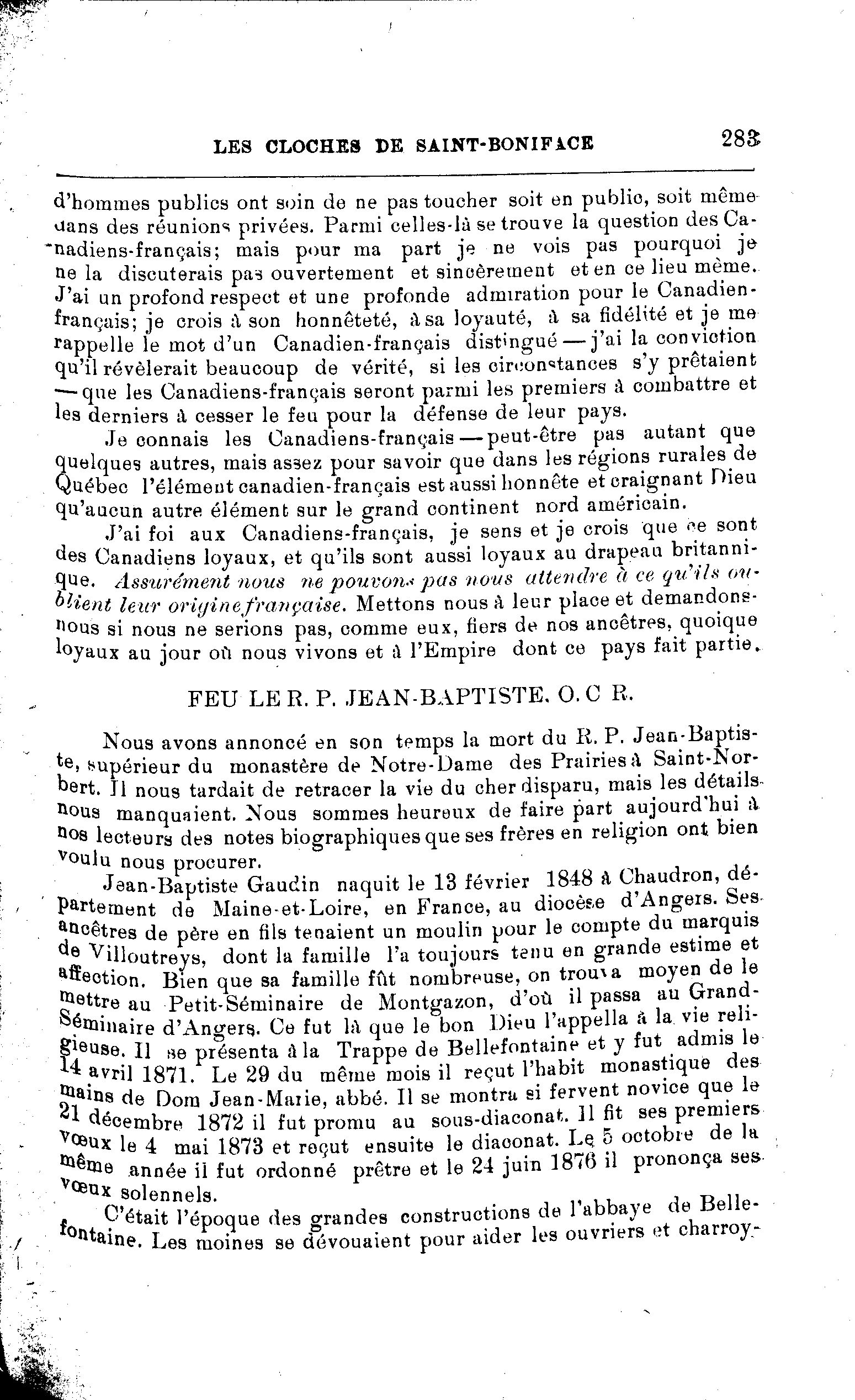 LES CLOCHES DE SAINT-BONIFACE 283

d'hommes publics ont soin de ne pas toucher soit en public, soit même dans des réunions privées. Parmi celles-là se trouve la question des Canadiens-français; mais pour ma part je ne vois pas pourquoi je ne la discuterais pas ouvertement et sincèrement et en ce lieu même. J'ai un profond respect et une profonde admiration pour le Canadien-français; je crois à son honnêteté, à sa loyauté, à sa fidélité et je me rappelle le mot d'un Canadien-français distingué — j'ai la conviction qu'il révèlerait beaucoup de vérité, si les circonstances s'y prêtaient — que les Canadiens-français seront parmi les premiers à combattre et les derniers à cesser le feu pour la défense de leur pays.

Je connais les Canadiens-français — peut-être pas autant que quelques autres, mais assez pour savoir que dans les régions rurales de Québec l'élément canadien-français est aussi honnête et craignant Dieu qu'aucun autre élément sur le grand continent nord américain.

J'ai foi aux Canadiens-français, je sens et je crois que ce sont des Canadiens loyaux, et qu'ils sont aussi loyaux au drapeau britannique. Assurément nous ne pouvons pas nous attendre à ce qu'ils oublient leur origine française. Mettons nous à leur place et demandons-nous si nous ne serions pas, comme eux, fiers de nos ancêtres, quoique loyaux au jour où nous vivons et à l'Empire dont ce pays fait partie.

FEU LE R. P. JEAN-BAPTISTE, O. C R.

Nous avons annoncé en son temps la mort du R. P. Jean-Baptiste, supérieur du monastère de Notre-Dame des Prairies à Saint-Norbert. Il nous tardait de retracer la vie du cher disparu, mais les détails nous manquaient. Nous sommes heureux de faire part aujourd'hui à nos lecteurs des notes biographiques que ses frères en religion ont bien voulu nous procurer.

Jean-Baptiste Gaudin naquit le 13 février 1848 à Chaudron, département de Maine-et-Loire, en France, au diocèse d'Angers. Ses ancêtres de père en fils tenaient un moulin pour le compte du marquis de Villoutreys, dont la famille l'a toujours tenu en grande estime et affection. Bien que sa famille fût nombreuse, on trouva moyen de le mettre au Petit-Séminaire de Montgazon, d'où il passa au Grand-Séminaire d'Angers. Ce fut là que le bon Dieu l'appella à la vie religieuse. Il se présenta à la Trappe de Bellefontaine et y fut admis le 14 avril 1871. Le 29 du même mois il reçut l'habit monastique des mains de Dom Jean-Marie, abbé. Il se montra si fervent novice que le 21 décembre 1872 il fut promu au sous-diaconat. Il fit ses premiers vœux le 4 mai 1873 et reçut ensuite le diaconat. Le 5 octobre de la même année il fut ordonné prêtre et le 24 juin 1876 il prononça ses vœux solennels.

C'était l'époque des grandes constructions de l'abbaye de Bellefontaine. Les moines se dévouaient pour aider les ouvriers et charroy-